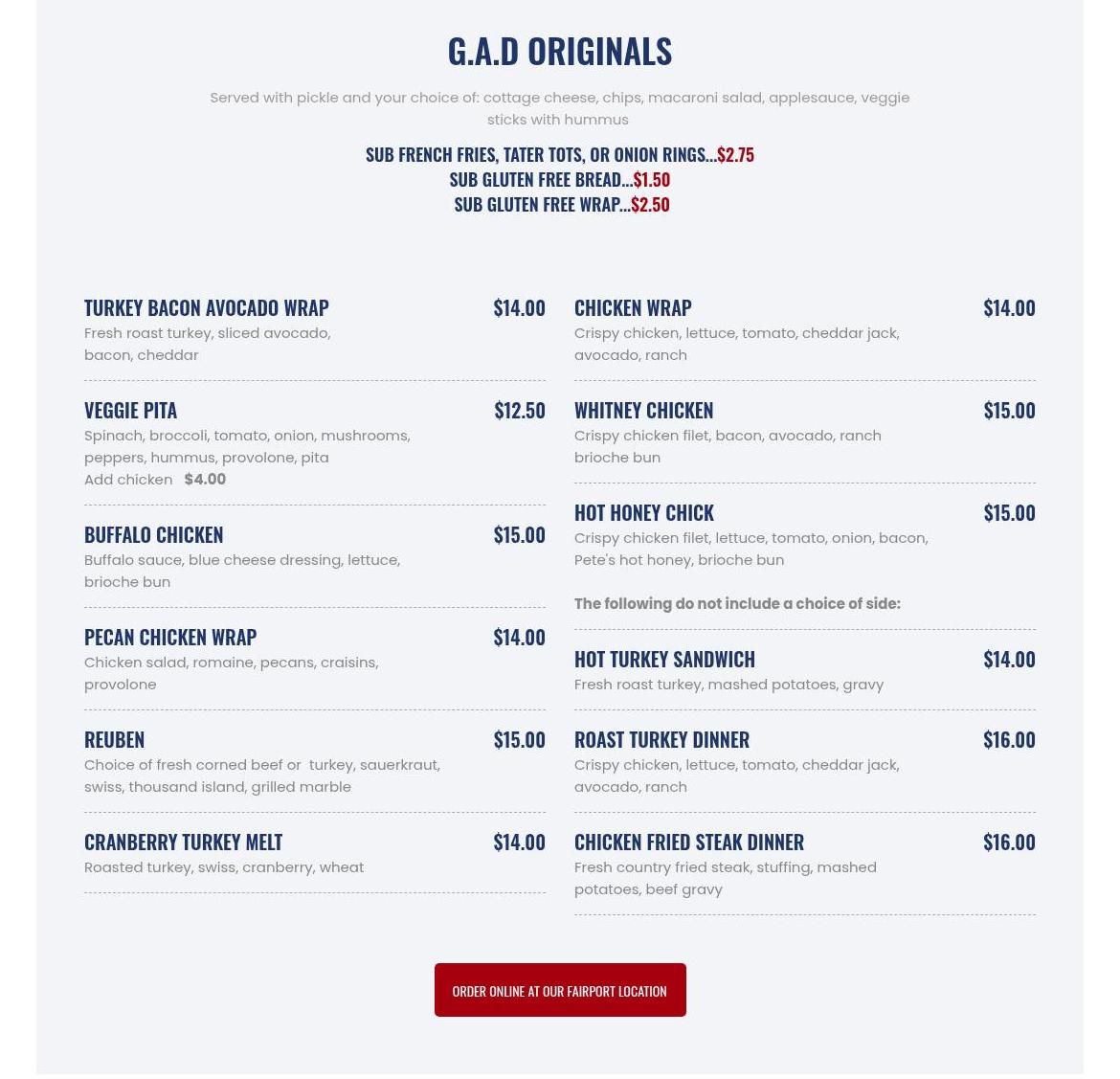 G.A.D ORIGINALS

Served with pickle and your choice of: cottage cheese, chips, macaroni salad, applesauce, veggie sticks with hummus

SUB FRENCH FRIES, TATER TOTS, OR ONION RINGS...$2.75
SUB GLUTEN FREE BREAD...$1.50
SUB GLUTEN FREE WRAP...$2.50

TURKEY BACON AVOCADO WRAP $14.00
Fresh roast turkey, sliced avocado, bacon, cheddar

VEGGIE PITA $12.50
Spinach, broccoli, tomato, onion, mushrooms, peppers, hummus, provolone, pita
Add chicken $4.00

BUFFALO CHICKEN $15.00
Buffalo sauce, blue cheese dressing, lettuce, brioche bun

PECAN CHICKEN WRAP $14.00
Chicken salad, romaine, pecans, craisins, provolone

REUBEN $15.00
Choice of fresh corned beef or turkey, sauerkraut, swiss, thousand island, grilled marble

CRANBERRY TURKEY MELT $14.00
Roasted turkey, swiss, cranberry, wheat

CHICKEN WRAP $14.00
Crispy chicken, lettuce, tomato, cheddar jack, avocado, ranch

WHITNEY CHICKEN $15.00
Crispy chicken filet, bacon, avocado, ranch brioche bun

HOT HONEY CHICK $15.00
Crispy chicken filet, lettuce, tomato, onion, bacon, Pete's hot honey, brioche bun

The following do not include a choice of side:

HOT TURKEY SANDWICH $14.00
Fresh roast turkey, mashed potatoes, gravy

ROAST TURKEY DINNER $16.00
Crispy chicken, lettuce, tomato, cheddar jack, avocado, ranch

CHICKEN FRIED STEAK DINNER $16.00
Fresh country fried steak, stuffing, mashed potatoes, beef gravy

ORDER ONLINE AT OUR FAIRPORT LOCATION